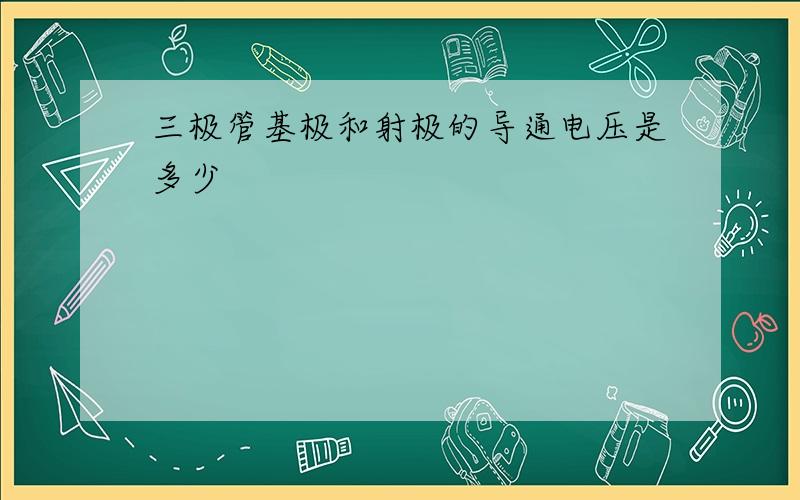 三极管基极和射极的导通电压是多少